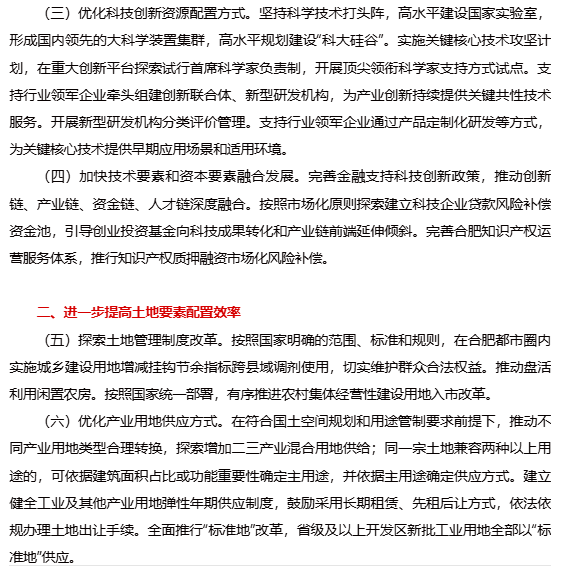 （三）优化科技创新资源配置方式。坚持科学技术打头阵，高水平建设国家实验室，形成国内领先的大科学装置集群，高水平规划建设“科大硅谷”。实施关键核心技术攻坚计划，在重大创新平台探索试行首席科学家负责制，开展顶尖领衔科学家支持方式试点。支持行业领军企业牵头组建创新联合体、新型研发机构，为产业创新持续提供关键共性技术服务。开展新型研发机构分类评价管理。支持行业领军企业通过产品定制化研发等方式，为关键核心技术提供早期应用场景和适用环境。

（四）加快技术要素和资本要素融合发展。完善金融支持科技创新政策，推动创新链、产业链、资金链、人才链深度融合。按照市场化原则探索建立科技企业贷款风险补偿资金池，引导创业投资基金向科技成果转化和产业链前端延伸倾斜。完善合肥知识产权运营服务体系，推行知识产权质押融资市场化风险补偿。

二、进一步提高土地要素配置效率

（五）探索土地管理制度改革。按照国家明确的范围、标准和规则，在合肥都市圈内实施城乡建设用地增减挂钩节余指标跨县域调剂使用，切实维护群众合法权益。推动盘活利用闲置农房。按照国家统一部署，有序推进农村集体经营性建设用地入市改革。

（六）优化产业用地供应方式。在符合国土空间规划和用途管制要求前提下，推动不同产业用地类型合理转换，探索增加二三产业混合用地供给；同一宗土地兼容两种以上用途的，可依据建筑面积占比或功能重要性确定主用途，并依据主用途确定供应方式。建立健全工业及其他产业用地弹性年期供应制度，鼓励采用长期租赁、先租后让方式，依法依规办理土地出让手续。全面推行“标准地”改革，省级及以上开发区新批工业用地全部以“标准地”供应。